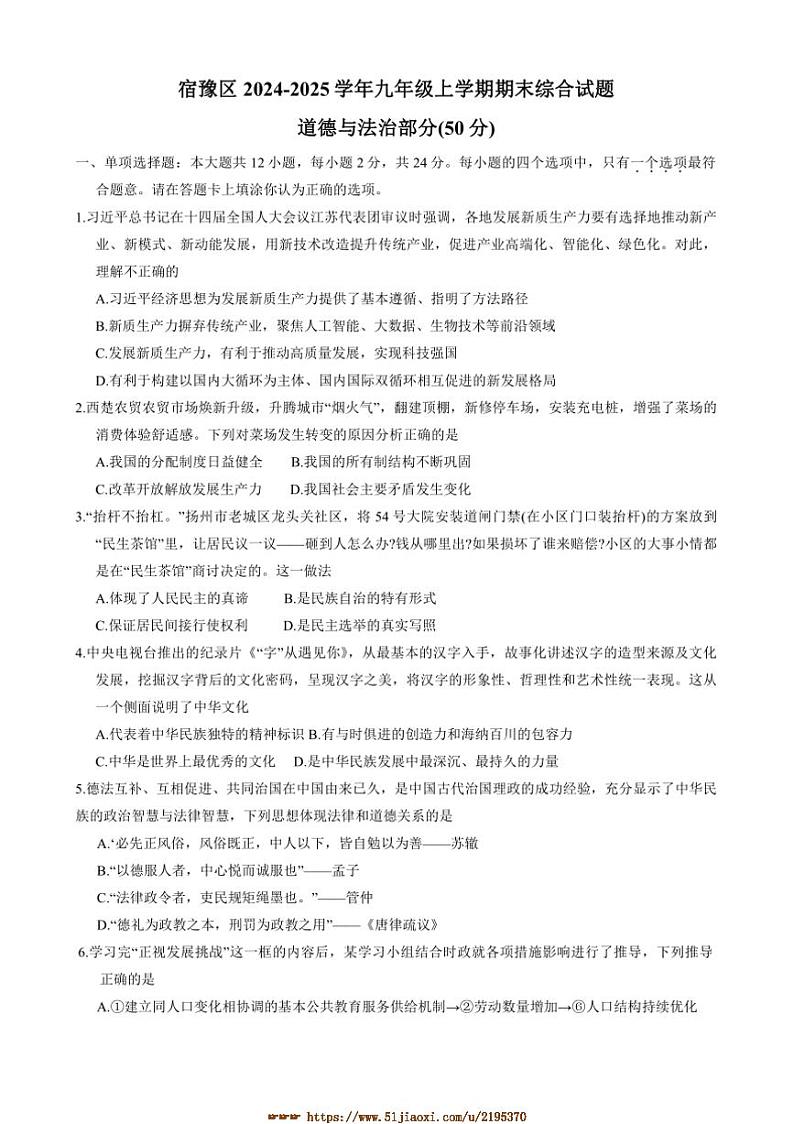 宿豫区 2024-2025 学年九年级上学期期末综合试题

道德与法治部分(50 分)

一、单项选择题：本大题共 12 小题，每小题 2 分，共 24 分。每小题的四个选项中，只有一个选项最符合题意。请在答题卡上填涂你认为正确的选项。

1.习近平总书记在十四届全国人大会议江苏代表团审议时强调，各地发展新质生产力要有选择地推动新产业、新模式、新动能发展，用新技术改造提升传统产业，促进产业高端化、智能化、绿色化。对此，理解不正确的

A.习近平经济思想为发展新质生产力提供了基本遵循、指明了方法路径

B.新质生产力摒弃传统产业，聚焦人工智能、大数据、生物技术等前沿领域

C.发展新质生产力，有利于推动高质量发展，实现科技强国

D.有利于构建以国内大循环为主体、国内国际双循环相互促进的新发展格局

2.西楚农贸农贸市场焕新升级，升腾城市“烟火气”，翻建顶棚，新修停车场，安装充电桩，增强了菜场的消费体验舒适感。下列对菜场发生转变的原因分析正确的是

A.我国的分配制度日益健全　　B.我国的所有制结构不断巩固

C.改革开放解放发展生产力　　D.我国社会主要矛盾发生变化

3.“抬杆不抬杠。”扬州市老城区龙头关社区，将 54 号大院安装道闸门禁(在小区门口装抬杆)的方案放到“民生茶馆”里，让居民议一议——砸到人怎么办?钱从哪里出?如果损坏了谁来赔偿?小区的大事小情都是在“民生茶馆”商讨决定的。这一做法

A.体现了人民民主的真谛　　B.是民族自治的特有形式

C.保证居民间接行使权利　　D.是民主选举的真实写照

4.中央电视台推出的纪录片《“字”从遇见你》，从最基本的汉字入手，故事化讲述汉字的造型来源及文化发展，挖掘汉字背后的文化密码，呈现汉字之美，将汉字的形象性、哲理性和艺术性统一表现。这从一个侧面说明了中华文化

A.代表着中华民族独特的精神标识 B.有与时俱进的创造力和海纳百川的包容力

C.中华是世界上最优秀的文化　　D.是中华民族发展中最深沉、最持久的力量

5.德法互补、互相促进、共同治国在中国由来已久，是中国古代治国理政的成功经验，充分显示了中华民族的政治智慧与法律智慧，下列思想体现法律和道德关系的是

A.‘必先正风俗，风俗既正，中人以下，皆自勉以为善——苏辙

B.“以德服人者，中心悦而诚服也”——孟子

C.“法律政令者，吏民规矩绳墨也。”——管仲

D.“德礼为政教之本，刑罚为政教之用”——《唐律疏议》

6.学习完“正视发展挑战”这一框的内容后，某学习小组结合时政就各项措施影响进行了推导，下列推导正确的是

A.①建立同人口变化相协调的基本公共教育服务供给机制→②劳动数量增加→⑥人口结构持续优化

https://www.51jiaoxi.com/u/2195370